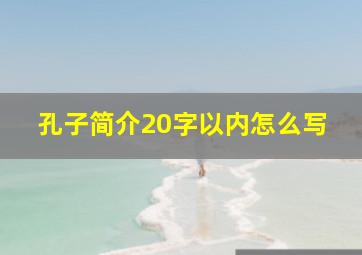 孔子简介20字以内怎么写